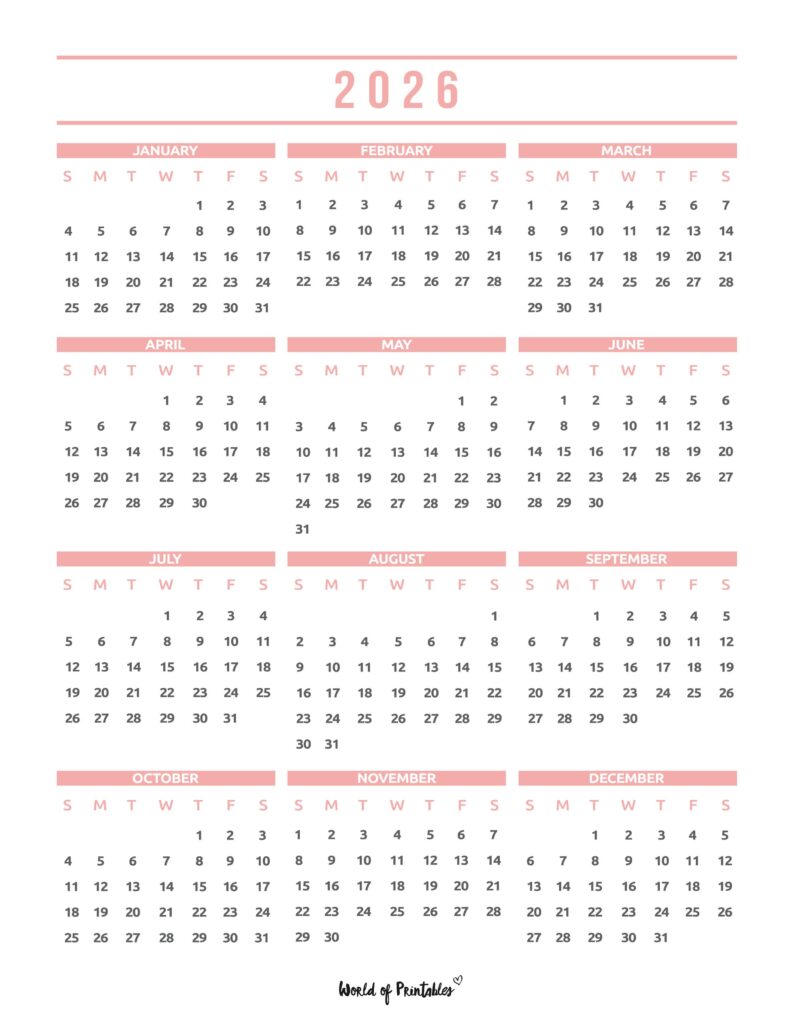 2026

JANUARY

| S | M | T | W | T | F | S |
|---|---|---|---|---|---|---|
| | | | | 1 | 2 | 3 |
| 4 | 5 | 6 | 7 | 8 | 9 | 10 |
| 11 | 12 | 13 | 14 | 15 | 16 | 17 |
| 18 | 19 | 20 | 21 | 22 | 23 | 24 |
| 25 | 26 | 27 | 28 | 29 | 30 | 31 |

FEBRUARY

| S | M | T | W | T | F | S |
|---|---|---|---|---|---|---|
| 1 | 2 | 3 | 4 | 5 | 6 | 7 |
| 8 | 9 | 10 | 11 | 12 | 13 | 14 |
| 15 | 16 | 17 | 18 | 19 | 20 | 21 |
| 22 | 23 | 24 | 25 | 26 | 27 | 28 |

MARCH

| S | M | T | W | T | F | S |
|---|---|---|---|---|---|---|
| 1 | 2 | 3 | 4 | 5 | 6 | 7 |
| 8 | 9 | 10 | 11 | 12 | 13 | 14 |
| 15 | 16 | 17 | 18 | 19 | 20 | 21 |
| 22 | 23 | 24 | 25 | 26 | 27 | 28 |
| 29 | 30 | 31 | | | | |

APRIL

| S | M | T | W | T | F | S |
|---|---|---|---|---|---|---|
| | | | 1 | 2 | 3 | 4 |
| 5 | 6 | 7 | 8 | 9 | 10 | 11 |
| 12 | 13 | 14 | 15 | 16 | 17 | 18 |
| 19 | 20 | 21 | 22 | 23 | 24 | 25 |
| 26 | 27 | 28 | 29 | 30 | | |

MAY

| S | M | T | W | T | F | S |
|---|---|---|---|---|---|---|
| | | | | | 1 | 2 |
| 3 | 4 | 5 | 6 | 7 | 8 | 9 |
| 10 | 11 | 12 | 13 | 14 | 15 | 16 |
| 17 | 18 | 19 | 20 | 21 | 22 | 23 |
| 24 | 25 | 26 | 27 | 28 | 29 | 30 |
| 31 | | | | | | |

JUNE

| S | M | T | W | T | F | S |
|---|---|---|---|---|---|---|
| | 1 | 2 | 3 | 4 | 5 | 6 |
| 7 | 8 | 9 | 10 | 11 | 12 | 13 |
| 14 | 15 | 16 | 17 | 18 | 19 | 20 |
| 21 | 22 | 23 | 24 | 25 | 26 | 27 |
| 28 | 29 | 30 | | | | |

JULY

| S | M | T | W | T | F | S |
|---|---|---|---|---|---|---|
| | | | 1 | 2 | 3 | 4 |
| 5 | 6 | 7 | 8 | 9 | 10 | 11 |
| 12 | 13 | 14 | 15 | 16 | 17 | 18 |
| 19 | 20 | 21 | 22 | 23 | 24 | 25 |
| 26 | 27 | 28 | 29 | 30 | 31 | |

AUGUST

| S | M | T | W | T | F | S |
|---|---|---|---|---|---|---|
| | | | | | | 1 |
| 2 | 3 | 4 | 5 | 6 | 7 | 8 |
| 9 | 10 | 11 | 12 | 13 | 14 | 15 |
| 16 | 17 | 18 | 19 | 20 | 21 | 22 |
| 23 | 24 | 25 | 26 | 27 | 28 | 29 |
| 30 | 31 | | | | | |

SEPTEMBER

| S | M | T | W | T | F | S |
|---|---|---|---|---|---|---|
| | | 1 | 2 | 3 | 4 | 5 |
| 6 | 7 | 8 | 9 | 10 | 11 | 12 |
| 13 | 14 | 15 | 16 | 17 | 18 | 19 |
| 20 | 21 | 22 | 23 | 24 | 25 | 26 |
| 27 | 28 | 29 | 30 | | | |

OCTOBER

| S | M | T | W | T | F | S |
|---|---|---|---|---|---|---|
| | | | | 1 | 2 | 3 |
| 4 | 5 | 6 | 7 | 8 | 9 | 10 |
| 11 | 12 | 13 | 14 | 15 | 16 | 17 |
| 18 | 19 | 20 | 21 | 22 | 23 | 24 |
| 25 | 26 | 27 | 28 | 29 | 30 | 31 |

NOVEMBER

| S | M | T | W | T | F | S |
|---|---|---|---|---|---|---|
| 1 | 2 | 3 | 4 | 5 | 6 | 7 |
| 8 | 9 | 10 | 11 | 12 | 13 | 14 |
| 15 | 16 | 17 | 18 | 19 | 20 | 21 |
| 22 | 23 | 24 | 25 | 26 | 27 | 28 |
| 29 | 30 | | | | | |

DECEMBER

| S | M | T | W | T | F | S |
|---|---|---|---|---|---|---|
| | | 1 | 2 | 3 | 4 | 5 |
| 6 | 7 | 8 | 9 | 10 | 11 | 12 |
| 13 | 14 | 15 | 16 | 17 | 18 | 19 |
| 20 | 21 | 22 | 23 | 24 | 25 | 26 |
| 27 | 28 | 29 | 30 | 31 | | |

World of Printables